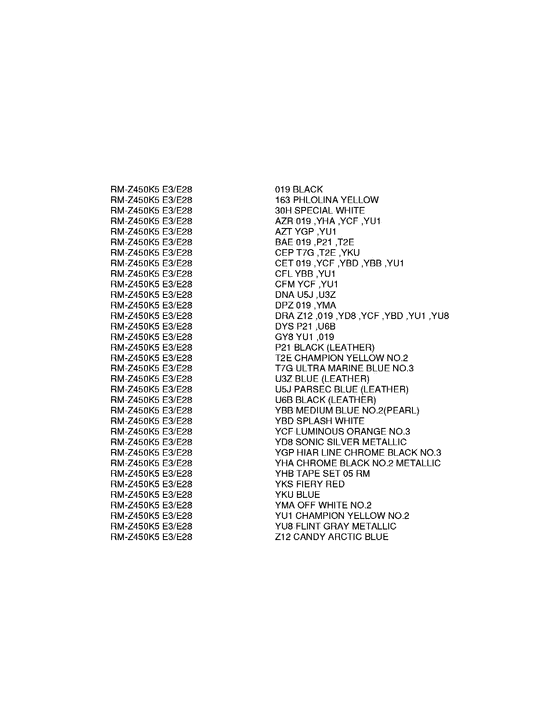 | | |
|---|---|
| RM-Z450K5 E3/E28 | 019 BLACK |
| RM-Z450K5 E3/E28 | 163 PHLOLINA YELLOW |
| RM-Z450K5 E3/E28 | 30H SPECIAL WHITE |
| RM-Z450K5 E3/E28 | AZR 019 ,YHA ,YCF ,YU1 |
| RM-Z450K5 E3/E28 | AZT YGP ,YU1 |
| RM-Z450K5 E3/E28 | BAE 019 ,P21 ,T2E |
| RM-Z450K5 E3/E28 | CEP T7G ,T2E ,YKU |
| RM-Z450K5 E3/E28 | CET 019 ,YCF ,YBD ,YBB ,YU1 |
| RM-Z450K5 E3/E28 | CFL YBB ,YU1 |
| RM-Z450K5 E3/E28 | CFM YCF ,YU1 |
| RM-Z450K5 E3/E28 | DNA U5J ,U3Z |
| RM-Z450K5 E3/E28 | DPZ 019 ,YMA |
| RM-Z450K5 E3/E28 | DRA Z12 ,019 ,YD8 ,YCF ,YBD ,YU1 ,YU8 |
| RM-Z450K5 E3/E28 | DYS P21 ,U6B |
| RM-Z450K5 E3/E28 | GY8 YU1 ,019 |
| RM-Z450K5 E3/E28 | P21 BLACK (LEATHER) |
| RM-Z450K5 E3/E28 | T2E CHAMPION YELLOW NO.2 |
| RM-Z450K5 E3/E28 | T7G ULTRA MARINE BLUE NO.3 |
| RM-Z450K5 E3/E28 | U3Z BLUE (LEATHER) |
| RM-Z450K5 E3/E28 | U5J PARSEC BLUE (LEATHER) |
| RM-Z450K5 E3/E28 | U6B BLACK (LEATHER) |
| RM-Z450K5 E3/E28 | YBB MEDIUM BLUE NO.2(PEARL) |
| RM-Z450K5 E3/E28 | YBD SPLASH WHITE |
| RM-Z450K5 E3/E28 | YCF LUMINOUS ORANGE NO.3 |
| RM-Z450K5 E3/E28 | YD8 SONIC SILVER METALLIC |
| RM-Z450K5 E3/E28 | YGP HIAR LINE CHROME BLACK NO.3 |
| RM-Z450K5 E3/E28 | YHA CHROME BLACK NO.2 METALLIC |
| RM-Z450K5 E3/E28 | YHB TAPE SET 05 RM |
| RM-Z450K5 E3/E28 | YKS FIERY RED |
| RM-Z450K5 E3/E28 | YKU BLUE |
| RM-Z450K5 E3/E28 | YMA OFF WHITE NO.2 |
| RM-Z450K5 E3/E28 | YU1 CHAMPION YELLOW NO.2 |
| RM-Z450K5 E3/E28 | YU8 FLINT GRAY METALLIC |
| RM-Z450K5 E3/E28 | Z12 CANDY ARCTIC BLUE |